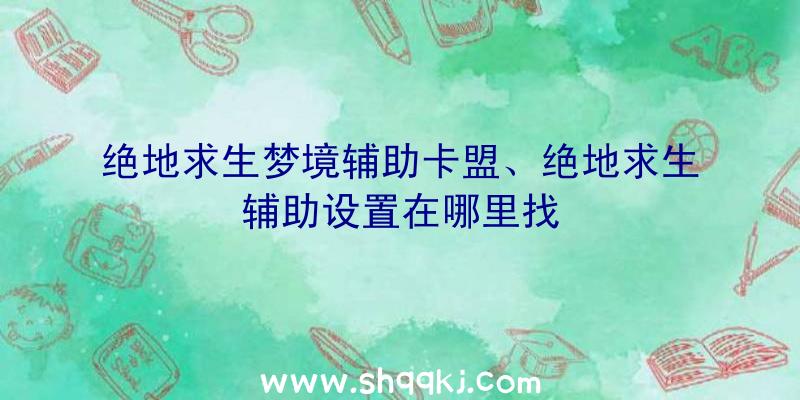 ABC

绝地求生梦境辅助卡盟、绝地求生辅助设置在哪里找

www.shqqkj.com